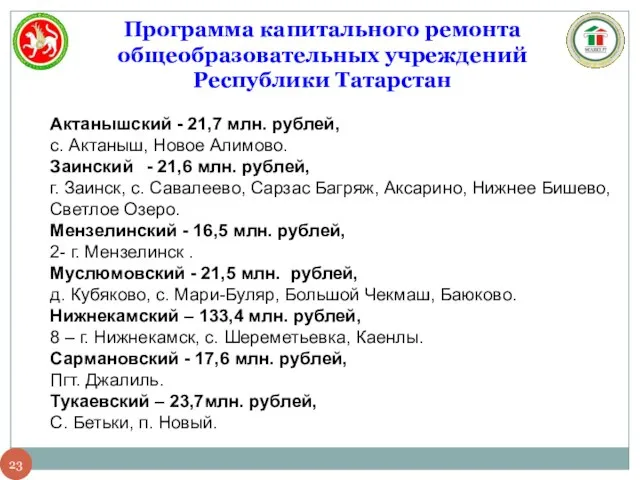 Программа капитального ремонта общеобразовательных учреждений Республики Татарстан

Актанышский - 21,7 млн. рублей,
с. Актаныш, Новое Алимово.
Заинский - 21,6 млн. рублей,
г. Заинск, с. Савалеево, Сарзас Багряж, Аксарино, Нижнее Бишево, Светлое Озеро.
Мензелинский - 16,5 млн. рублей,
2- г. Мензелинск .
Муслюмовский - 21,5 млн. рублей,
д. Кубяково, с. Мари-Буляр, Большой Чекмаш, Баюково.
Нижнекамский – 133,4 млн. рублей,
8 – г. Нижнекамск, с. Шереметьевка, Каенлы.
Сармановский - 17,6 млн. рублей,
Пгт. Джалиль.
Тукаевский – 23,7млн. рублей,
С. Бетьки, п. Новый.

23